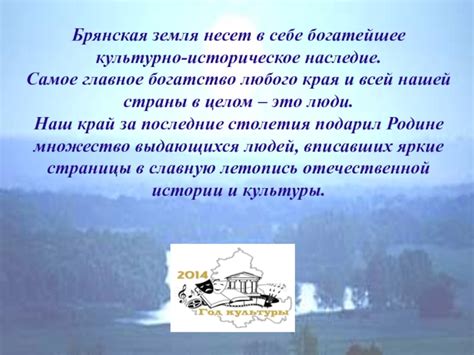 Брянская земля несет в себе богатейшее культурно-историческое наследие.
Самое главное богатство любого края и всей нашей страны в целом – это люди.
Наш край за последние столетия подарил Родине множество выдающихся людей, вписавших яркие страницы в славную летопись отечественной истории и культуры.

2014
Год культуры